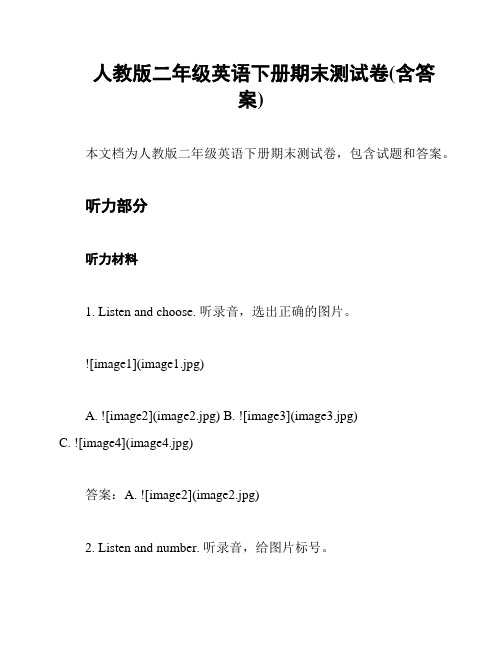 人教版二年级英语下册期末测试卷(含答案)

本文档为人教版二年级英语下册期末测试卷，包含试题和答案。

听力部分

听力材料

1. Listen and choose. 听录音，选出正确的图片。

![image1](image1.jpg)

A. ![image2](image2.jpg) B. ![image3](image3.jpg) C. ![image4](image4.jpg)

答案：A. ![image2](image2.jpg)

2. Listen and number. 听录音，给图片标号。